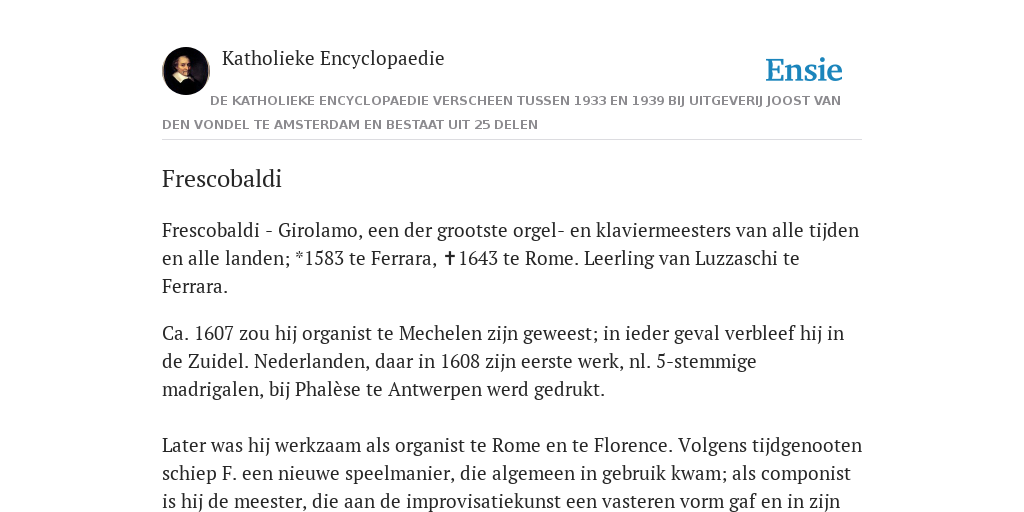 Katholieke Encyclopaedie

Ensie

DE KATHOLIEKE ENCYCLOPAEDIE VERSCHEEN TUSSEN 1933 EN 1939 BIJ UITGEVERIJ JOOST VAN DEN VONDEL TE AMSTERDAM EN BESTAAT UIT 25 DELEN

Frescobaldi

Frescobaldi - Girolamo, een der grootste orgel- en klaviermeesters van alle tijden en alle landen; *1583 te Ferrara, ✝1643 te Rome. Leerling van Luzzaschi te Ferrara.

Ca. 1607 zou hij organist te Mechelen zijn geweest; in ieder geval verbleef hij in de Zuidel. Nederlanden, daar in 1608 zijn eerste werk, nl. 5-stemmige madrigalen, bij Phalèse te Antwerpen werd gedrukt.

Later was hij werkzaam als organist te Rome en te Florence. Volgens tijdgenooten schiep F. een nieuwe speelmanier, die algemeen in gebruik kwam; als componist is hij de meester, die aan de improvisatiekunst een vasteren vorm gaf en in zijn